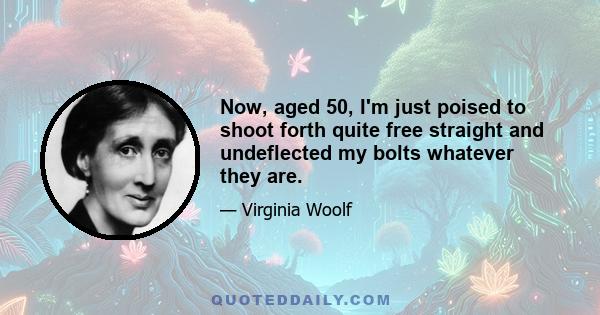 Now, aged 50, I'm just poised to shoot forth quite free straight and undeflected my bolts whatever they are.

— Virginia Woolf

QUOTEDDAILY.COM